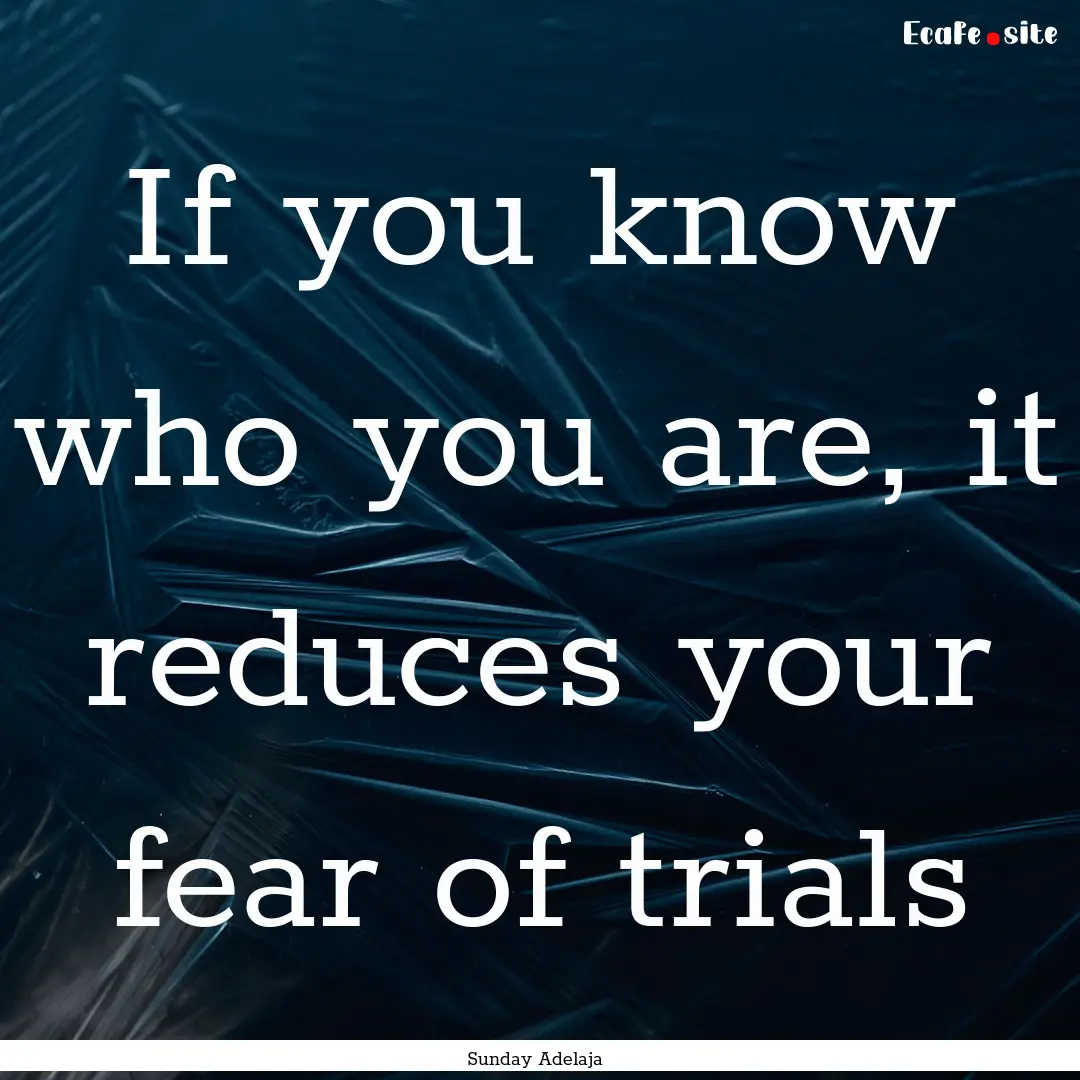 EcaFe.site

If you know who you are, it reduces your fear of trials

Sunday Adelaja